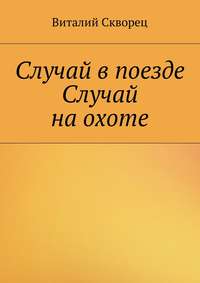 Виталий Скворец

Случай в поезде
Случай
на охоте